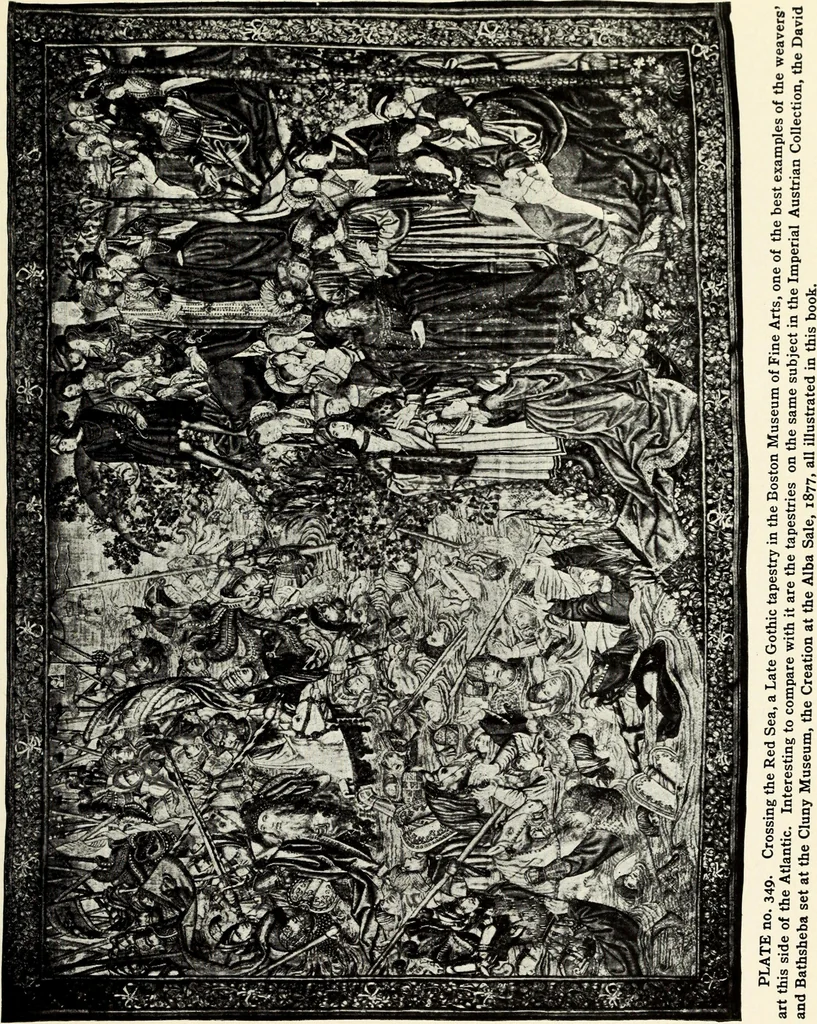 PLATE no. 349. Crossing the Red Sea, a Late Gothic tapestry in the Boston Museum of Fine Arts, one of the best examples of the weavers' art this side of the Atlantic. Interesting to compare with it are the tapestries on the same subject in the Imperial Austrian Collection, the David and Bathsheba set at the Cluny Museum, the Creation at the Alba Sale, 1877, all illustrated in this book.